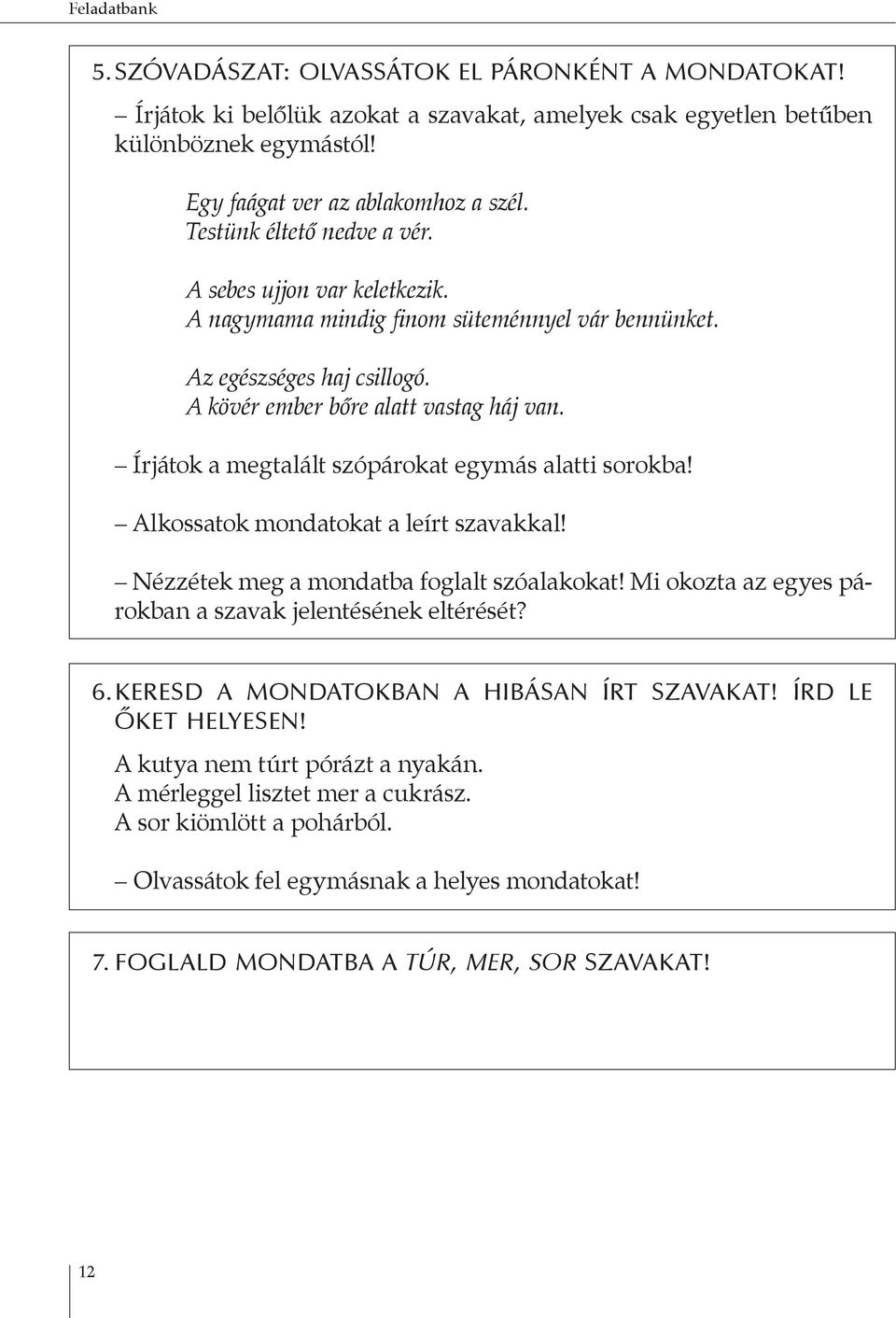 Feladatbank

5. SZÓVADÁSZAT: OLVASSÁTOK EL PÁRONKÉNT A MONDATOKAT!

– Írjátok ki belőlük azokat a szavakat, amelyek csak egyetlen betűben különböznek egymástól!

Egy faágat ver az ablakomhoz a szél.
Testünk éltető nedve a vér.

A sebes ujjon var keletkezik.
A nagymama mindig finom süteménnyel vár bennünket.

Az egészséges haj csillogó.
A kövér ember bőre alatt vastag háj van.

– Írjátok a megtalált szópárokat egymás alatti sorokba!

– Alkossatok mondatokat a leírt szavakkal!

– Nézzétek meg a mondatba foglalt szóalakokat! Mi okozta az egyes párokban a szavak jelentésének eltérését?

6. KERESD A MONDATOKBAN A HIBÁSAN ÍRT SZAVAKAT! ÍRD LE ŐKET HELYESEN!

A kutya nem túrt pórázt a nyakán.
A mérleggel lisztet mer a cukrász.
A sor kiömlött a pohárból.

– Olvassátok fel egymásnak a helyes mondatokat!

7. FOGLALD MONDATBA A TÚR, MER, SOR SZAVAKAT!

12